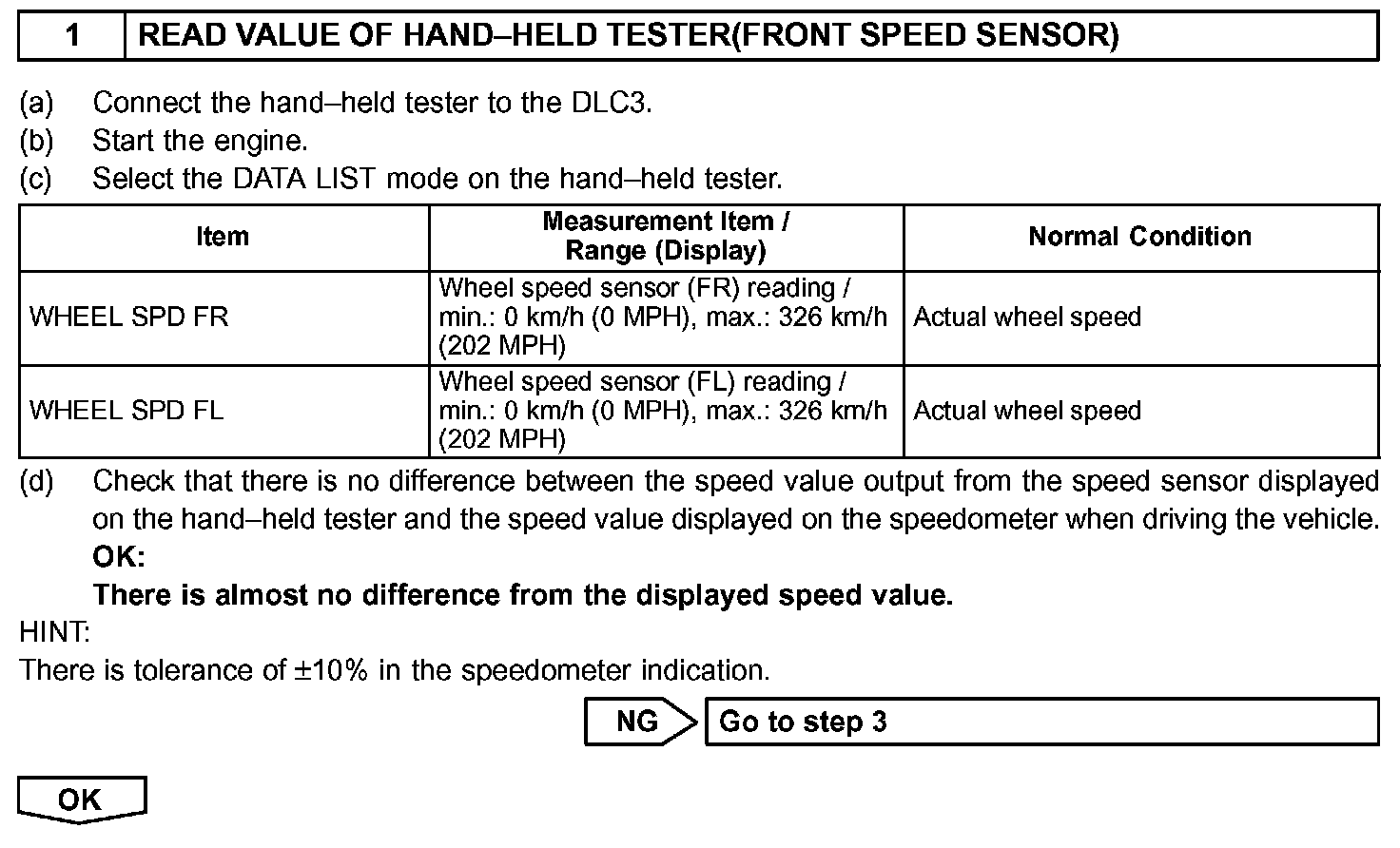 1 READ VALUE OF HAND–HELD TESTER(FRONT SPEED SENSOR)

(a) Connect the hand–held tester to the DLC3.
(b) Start the engine.
(c) Select the DATA LIST mode on the hand–held tester.

| Item | Measurement Item / Range (Display) | Normal Condition |
|---|---|---|
| WHEEL SPD FR | Wheel speed sensor (FR) reading / min.: 0 km/h (0 MPH), max.: 326 km/h (202 MPH) | Actual wheel speed |
| WHEEL SPD FL | Wheel speed sensor (FL) reading / min.: 0 km/h (0 MPH), max.: 326 km/h (202 MPH) | Actual wheel speed |

(d) Check that there is no difference between the speed value output from the speed sensor displayed on the hand–held tester and the speed value displayed on the speedometer when driving the vehicle.
OK:
There is almost no difference from the displayed speed value.

HINT:
There is tolerance of ±10% in the speedometer indication.

NG Go to step 3

OK